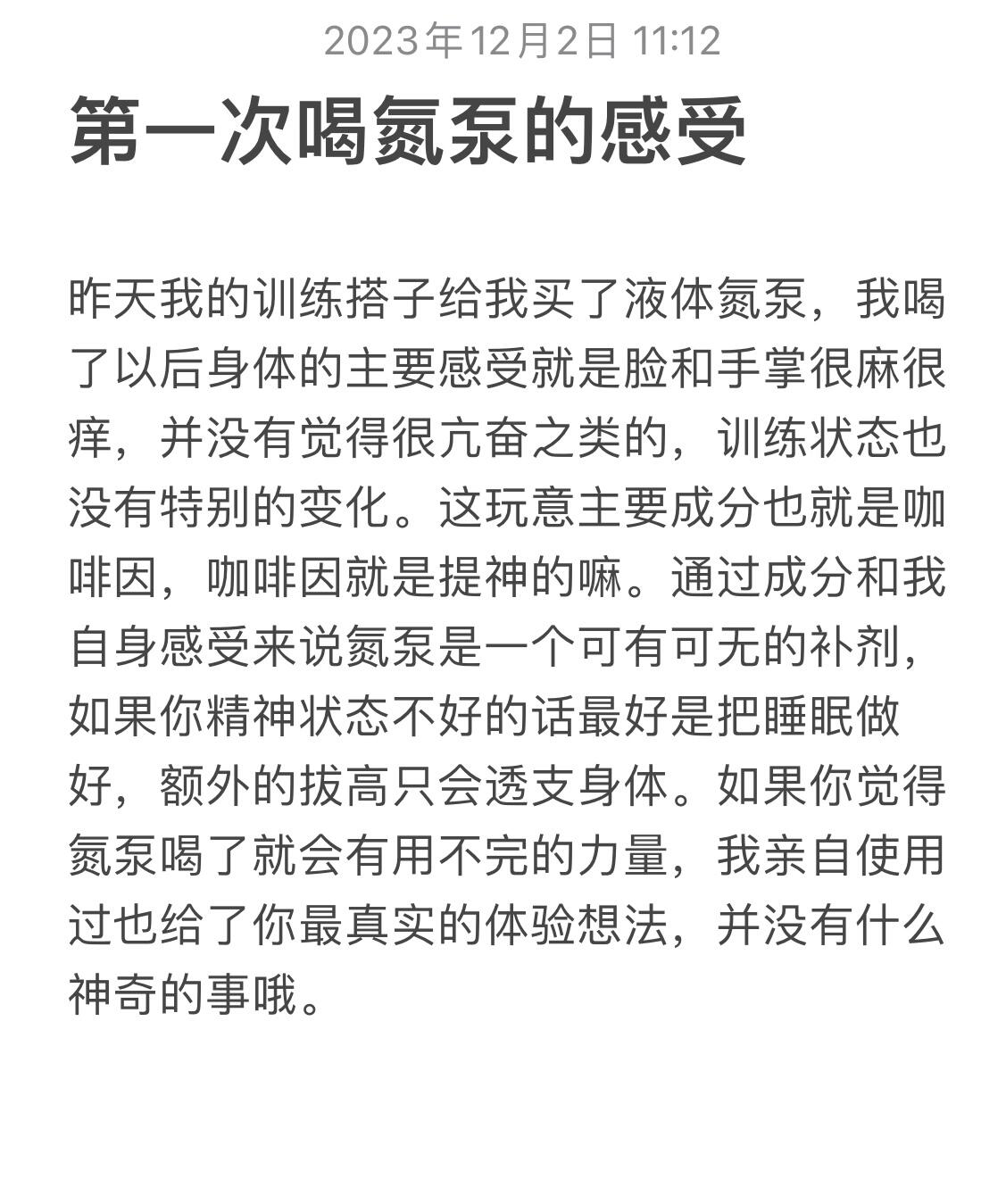 2023年12月2日 11:12

第一次喝氮泵的感受

昨天我的训练搭子给我买了液体氮泵，我喝了以后身体的主要感受就是脸和手掌很麻很痒，并没有觉得很亢奋之类的，训练状态也没有特别的变化。这玩意主要成分也就是咖啡因，咖啡因就是提神的嘛。通过成分和我自身感受来说氮泵是一个可有可无的补剂，如果你精神状态不好的话最好是把睡眠做好，额外的拔高只会透支身体。如果你觉得氮泵喝了就会有用不完的力量，我亲自使用过也给了你最真实的体验想法，并没有什么神奇的事哦。